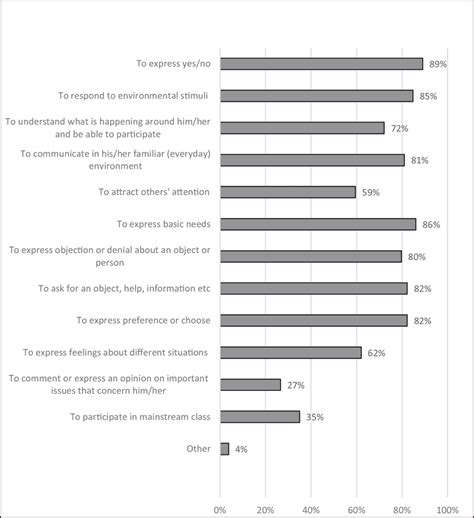 To express yes/no 89%

To respond to environmental stimuli 85%

To understand what is happening around him/her and be able to participate 72%

To communicate in his/her familiar (everyday) environment 81%

To attract others' attention 59%

To express basic needs 86%

To express objection or denial about an object or person 80%

To ask for an object, help, information etc 82%

To express preference or choose 82%

To express feelings about different situations 62%

To comment or express an opinion on important issues that concern him/her 27%

To participate in mainstream class 35%

Other 4%

0% 20% 40% 60% 80% 100%